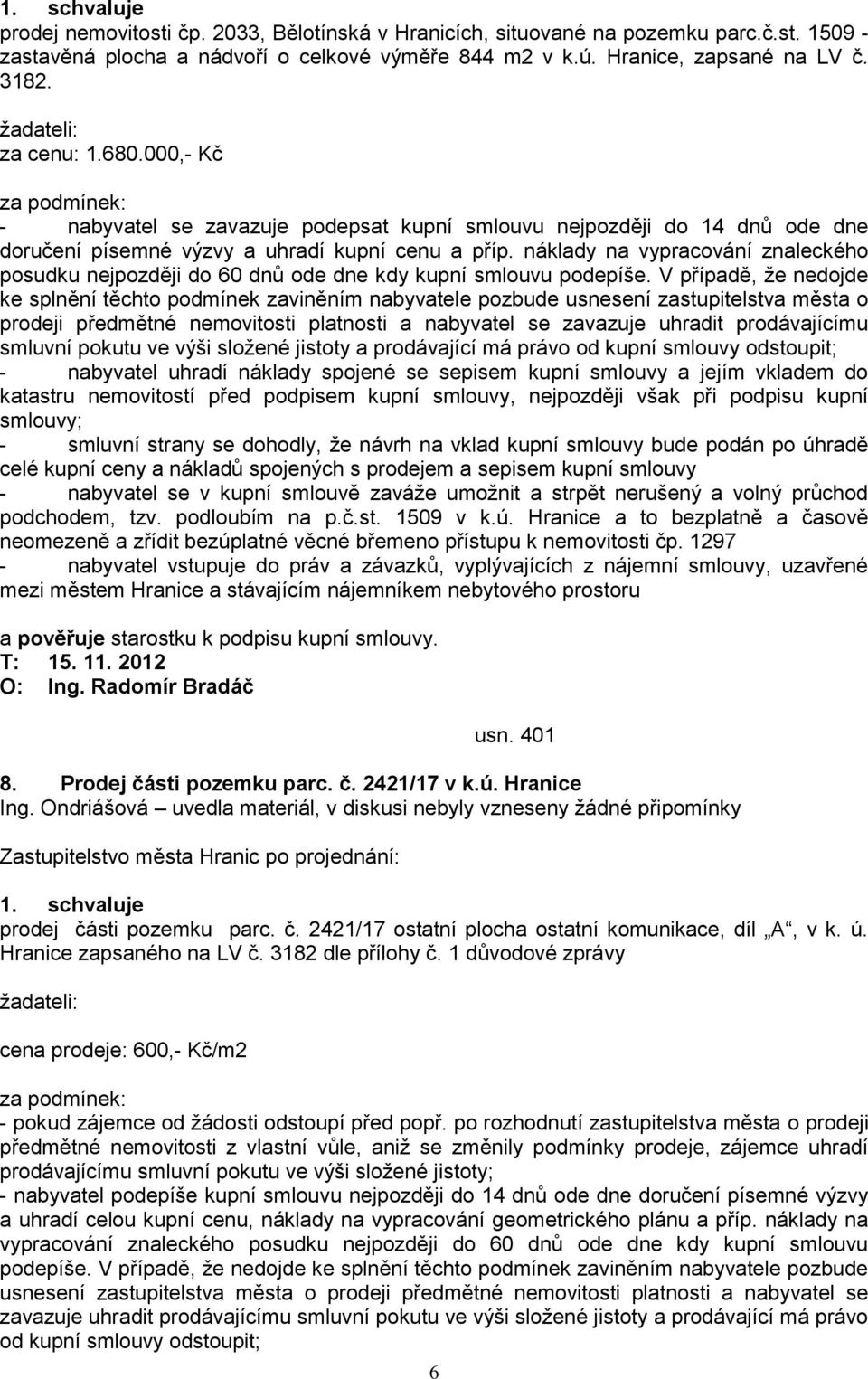 1. schvaluje
prodej nemovitosti čp. 2033, Bělotínská v Hranicích, situované na pozemku parc.č.st. 1509 - zastavěná plocha a nádvoří o celkové výměře 844 m2 v k.ú. Hranice, zapsané na LV č. 3182.

žadateli:
za cenu: 1.680.000,- Kč

za podmínek:
- nabyvatel se zavazuje podepsat kupní smlouvu nejpozději do 14 dnů ode dne doručení písemné výzvy a uhradí kupní cenu a příp. náklady na vypracování znaleckého posudku nejpozději do 60 dnů ode dne kdy kupní smlouvu podepíše. V případě, že nedojde ke splnění těchto podmínek zaviněním nabyvatele pozbude usnesení zastupitelstva města o prodeji předmětné nemovitosti platnosti a nabyvatel se zavazuje uhradit prodávajícímu smluvní pokutu ve výši složené jistoty a prodávající má právo od kupní smlouvy odstoupit;
- nabyvatel uhradí náklady spojené se sepisem kupní smlouvy a jejím vkladem do katastru nemovitostí před podpisem kupní smlouvy, nejpozději však při podpisu kupní smlouvy;
- smluvní strany se dohodly, že návrh na vklad kupní smlouvy bude podán po úhradě celé kupní ceny a nákladů spojených s prodejem a sepisem kupní smlouvy
- nabyvatel se v kupní smlouvě zaváže umožnit a strpět nerušený a volný průchod podchodem, tzv. podloubím na p.č.st. 1509 v k.ú. Hranice a to bezplatně a časově neomezeně a zřídit bezúplatné věcné břemeno přístupu k nemovitosti čp. 1297
- nabyvatel vstupuje do práv a závazků, vyplývajících z nájemní smlouvy, uzavřené mezi městem Hranice a stávajícím nájemníkem nebytového prostoru

a pověřuje starostku k podpisu kupní smlouvy.
T: 15. 11. 2012
O: Ing. Radomír Bradáč

usn. 401

8. Prodej části pozemku parc. č. 2421/17 v k.ú. Hranice
Ing. Ondriášová – uvedla materiál, v diskusi nebyly vzneseny žádné připomínky

Zastupitelstvo města Hranic po projednání:

1. schvaluje
prodej části pozemku parc. č. 2421/17 ostatní plocha ostatní komunikace, díl „A“, v k. ú. Hranice zapsaného na LV č. 3182 dle přílohy č. 1 důvodové zprávy

žadateli:

cena prodeje: 600,- Kč/m2

za podmínek:
- pokud zájemce od žádosti odstoupí před popř. po rozhodnutí zastupitelstva města o prodeji předmětné nemovitosti z vlastní vůle, aniž se změnily podmínky prodeje, zájemce uhradí prodávajícímu smluvní pokutu ve výši složené jistoty;
- nabyvatel podepíše kupní smlouvu nejpozději do 14 dnů ode dne doručení písemné výzvy a uhradí celou kupní cenu, náklady na vypracování geometrického plánu a příp. náklady na vypracování znaleckého posudku nejpozději do 60 dnů ode dne kdy kupní smlouvu podepíše. V případě, že nedojde ke splnění těchto podmínek zaviněním nabyvatele pozbude usnesení zastupitelstva města o prodeji předmětné nemovitosti platnosti a nabyvatel se zavazuje uhradit prodávajícímu smluvní pokutu ve výši složené jistoty a prodávající má právo od kupní smlouvy odstoupit;

6